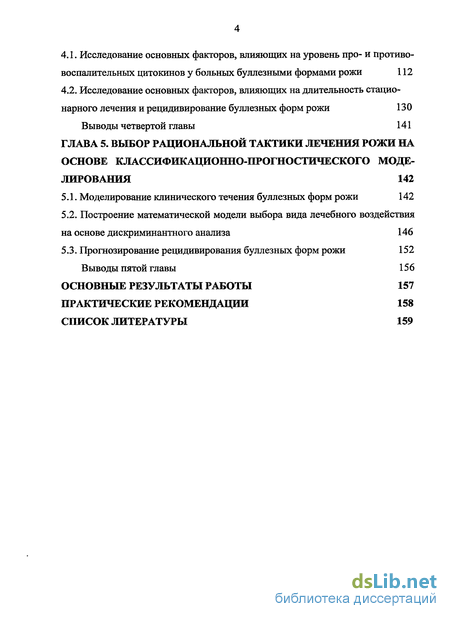 4

4.1. Исследование основных факторов, влияющих на уровень про- и противовоспалительных цитокинов у больных буллезными формами рожи 112

4.2. Исследование основных факторов, влияющих на длительность стационарного лечения и рецидивирование буллезных форм рожи 130

Выводы четвертой главы 141

ГЛАВА 5. ВЫБОР РАЦИОНАЛЬНОЙ ТАКТИКИ ЛЕЧЕНИЯ РОЖИ НА ОСНОВЕ КЛАССИФИКАЦИОННО-ПРОГНОСТИЧЕСКОГО МОДЕЛИРОВАНИЯ 142

5.1. Моделирование клинического течения буллезных форм рожи 142

5.2. Построение математической модели выбора вида лечебного воздействия на основе дискриминантного анализа 146

5.3. Прогнозирование рецидивирования буллезных форм рожи 152

Выводы пятой главы 156

ОСНОВНЫЕ РЕЗУЛЬТАТЫ РАБОТЫ 157

ПРАКТИЧЕСКИЕ РЕКОМЕНДАЦИИ 158

СПИСОК ЛИТЕРАТУРЫ 159

dsLib.net
библиотека диссертаций